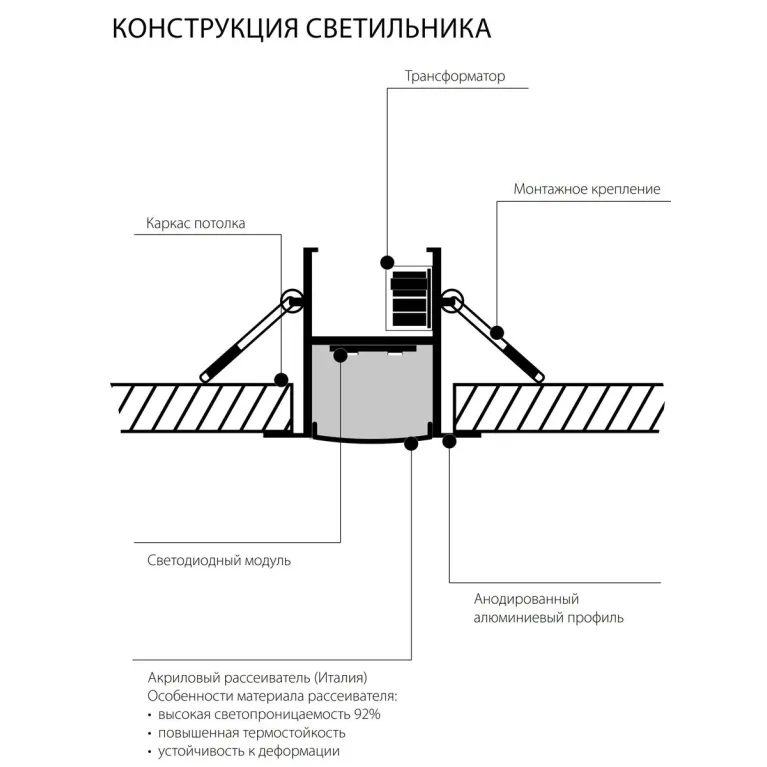 КОНСТРУКЦИЯ СВЕТИЛЬНИКА

Трансформатор

Монтажное крепление

Каркас потолка

Светодиодный модуль

Анодированный алюминиевый профиль

Акриловый рассеиватель (Италия)
Особенности материала рассеивателя:
• высокая светопроницаемость 92%
• повышенная термостойкость
• устойчивость к деформации